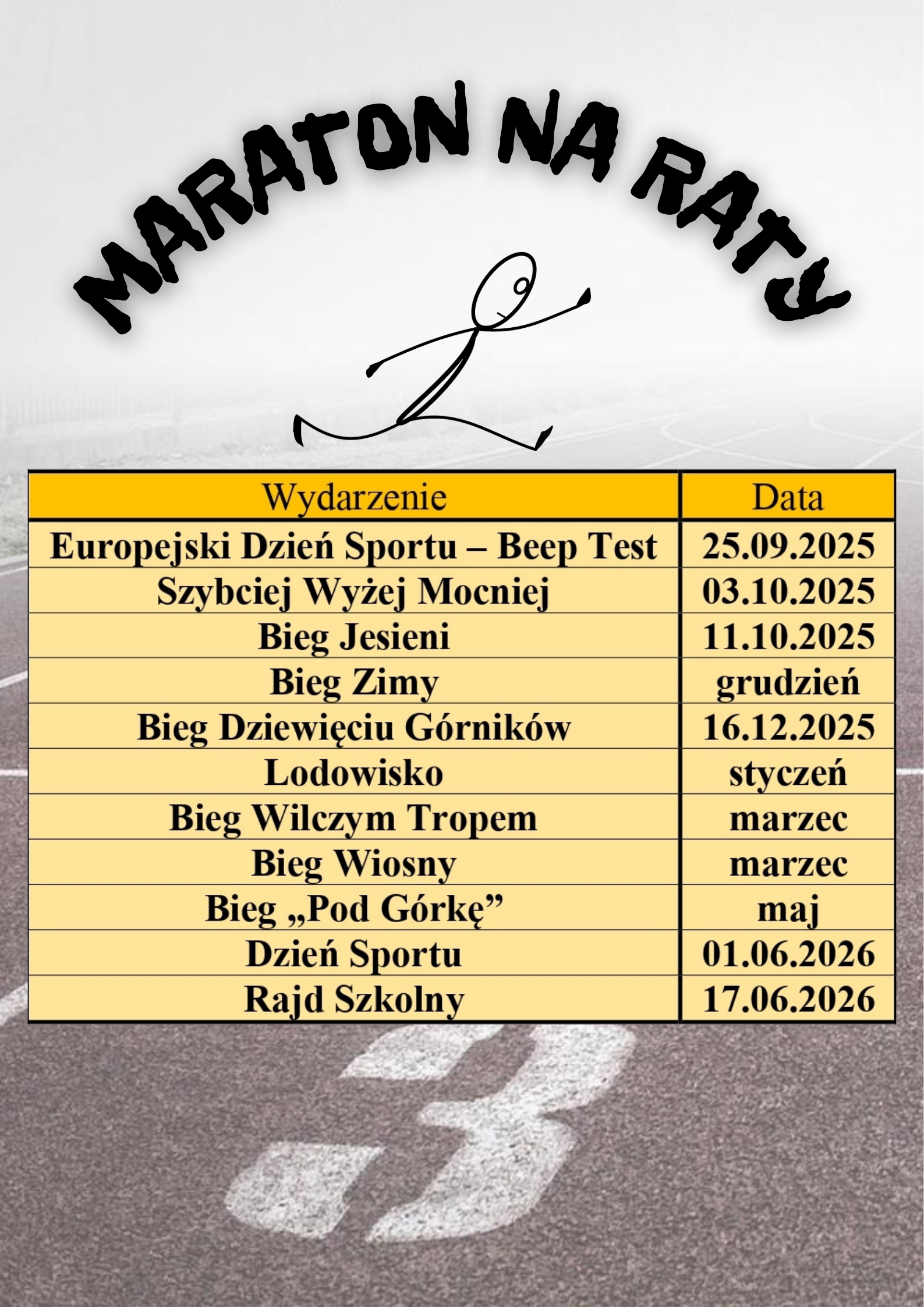 MARATON NA RATY

| Wydarzenie | Data |
|---|---|
| Europejski Dzień Sportu – Beep Test | 25.09.2025 |
| Szybciej Wyżej Mocniej | 03.10.2025 |
| Bieg Jesieni | 11.10.2025 |
| Bieg Zimy | grudzień |
| Bieg Dziewięciu Górników | 16.12.2025 |
| Lodowisko | styczeń |
| Bieg Wilczym Tropem | marzec |
| Bieg Wiosny | marzec |
| Bieg „Pod Górkę” | maj |
| Dzień Sportu | 01.06.2026 |
| Rajd Szkolny | 17.06.2026 |

3